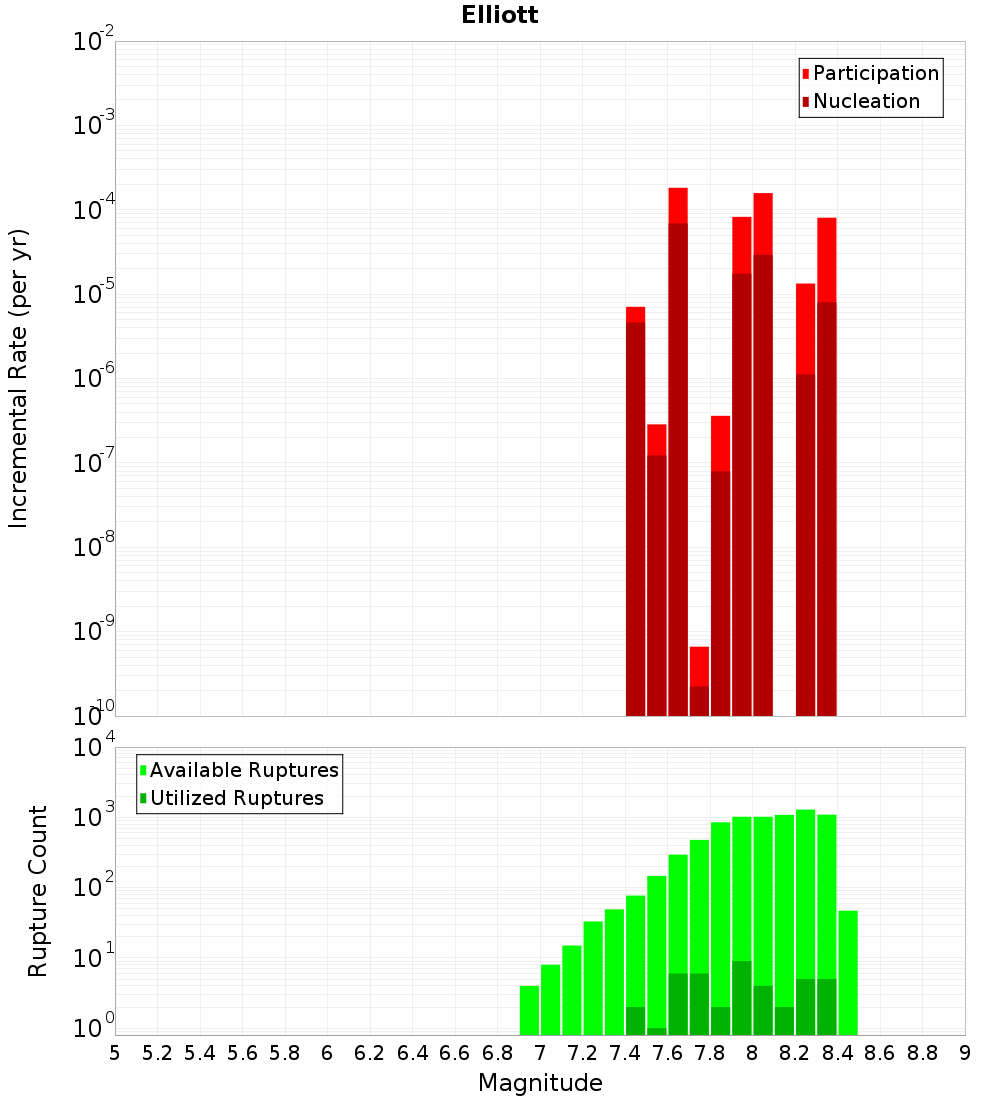 Elliott

Participation
Nucleation

Incremental Rate (per yr)

$10^{-2}$
$10^{-3}$
$10^{-4}$
$10^{-5}$
$10^{-6}$
$10^{-7}$
$10^{-8}$
$10^{-9}$
$10^{-10}$

Available Ruptures
Utilized Ruptures

Rupture Count

$10^{4}$
$10^{3}$
$10^{2}$
$10^{1}$
$10^{0}$

5 5.2 5.4 5.6 5.8 6 6.2 6.4 6.6 6.8 7 7.2 7.4 7.6 7.8 8 8.2 8.4 8.6 8.8 9

Magnitude